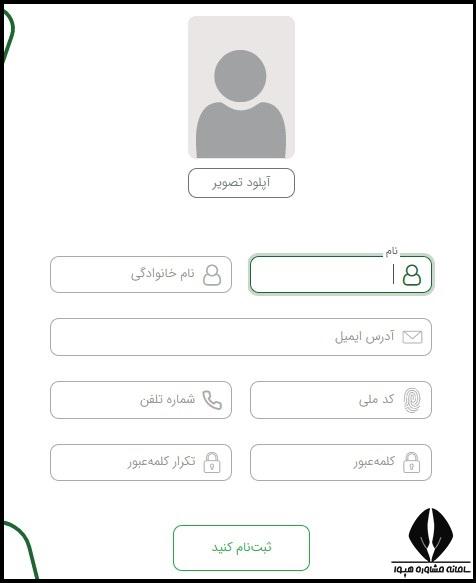 آپلود تصویر

نام

نام خانوادگی

آدرس ایمیل

کد ملی

شماره تلفن

کلمه‌عبور

تکرار کلمه‌عبور

ثبت‌نام کنید

سامانه مشاوره هیوا